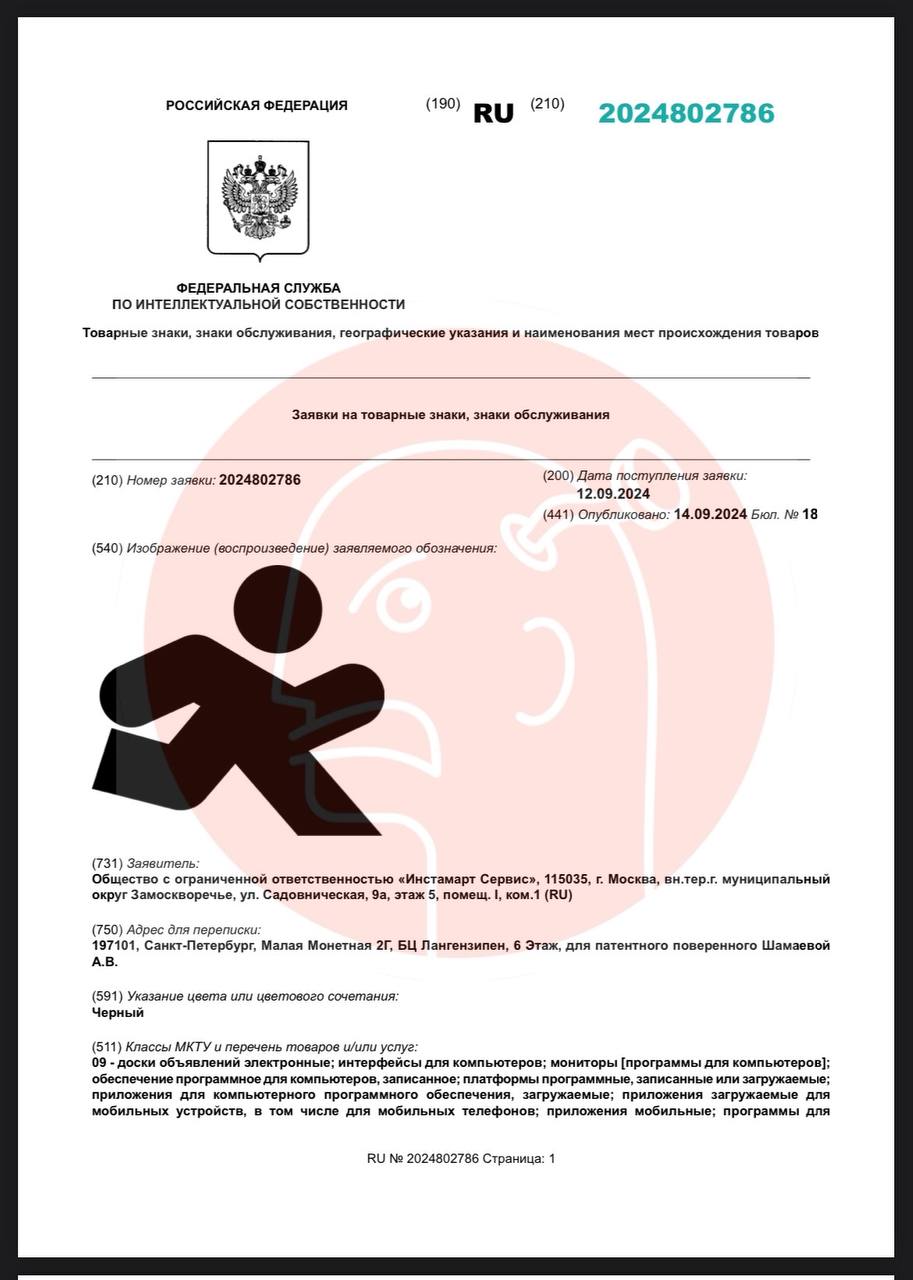 РОССИЙСКАЯ ФЕДЕРАЦИЯ (190) RU (210) 2024802786

ФЕДЕРАЛЬНАЯ СЛУЖБА
ПО ИНТЕЛЛЕКТУАЛЬНОЙ СОБСТВЕННОСТИ

Товарные знаки, знаки обслуживания, географические указания и наименования мест происхождения товаров

Заявки на товарные знаки, знаки обслуживания

(210) Номер заявки: 2024802786

(200) Дата поступления заявки:
12.09.2024
(441) Опубликовано: 14.09.2024 Бюл. № 18

(540) Изображение (воспроизведение) заявляемого обозначения:

(731) Заявитель:
Общество с ограниченной ответственностью «Инстамарт Сервис», 115035, г. Москва, вн.тер.г. муниципальный округ Замоскворечье, ул. Садовническая, 9а, этаж 5, помещ. I, ком.1 (RU)

(750) Адрес для переписки:
197101, Санкт-Петербург, Малая Монетная 2Г, БЦ Лангензипен, 6 Этаж, для патентного поверенного Шамаевой А.В.

(591) Указание цвета или цветового сочетания:
Черный

(511) Классы МКТУ и перечень товаров и/или услуг:
09 - доски объявлений электронные; интерфейсы для компьютеров; мониторы [программы для компьютеров]; обеспечение программное для компьютеров, записанное; платформы программные, записанные или загружаемые; приложения для компьютерного программного обеспечения, загружаемые; приложения загружаемые для мобильных устройств, в том числе для мобильных телефонов; приложения мобильные; программы для

RU № 2024802786 Страница: 1